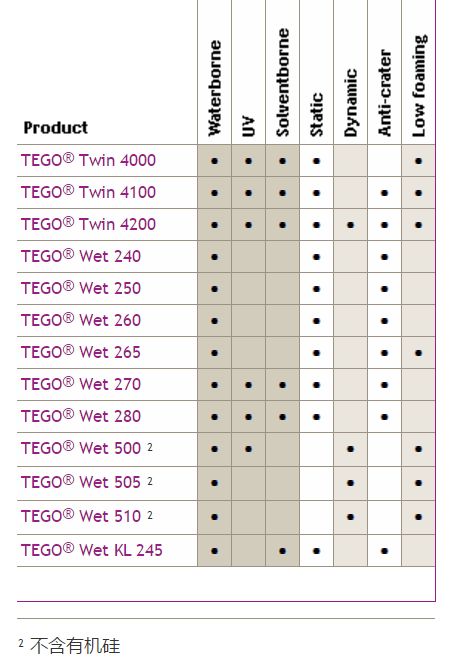 | Product | Waterborne | UV | Solventborne | Static | Dynamic | Anti-crater | Low foaming |
|---|---|---|---|---|---|---|---|
| TEGO® Twin 4000 | • | • | • | • |  |  | • |
| TEGO® Twin 4100 | • | • | • | • |  | • | • |
| TEGO® Twin 4200 | • | • | • | • | • | • | • |
| TEGO® Wet 240 | • |  |  | • |  | • |  |
| TEGO® Wet 250 | • |  |  | • |  | • |  |
| TEGO® Wet 260 | • |  |  | • |  | • |  |
| TEGO® Wet 265 | • |  |  | • |  | • | • |
| TEGO® Wet 270 | • | • | • | • |  | • |  |
| TEGO® Wet 280 | • | • | • | • |  | • |  |
| TEGO® Wet 500 $^{2}$ | • | • |  |  | • |  | • |
| TEGO® Wet 505 $^{2}$ | • |  |  |  | • |  | • |
| TEGO® Wet 510 $^{2}$ | • |  |  |  | • |  | • |
| TEGO® Wet KL 245 | • |  | • | • |  | • |  |

$^{2}$ 不含有机硅